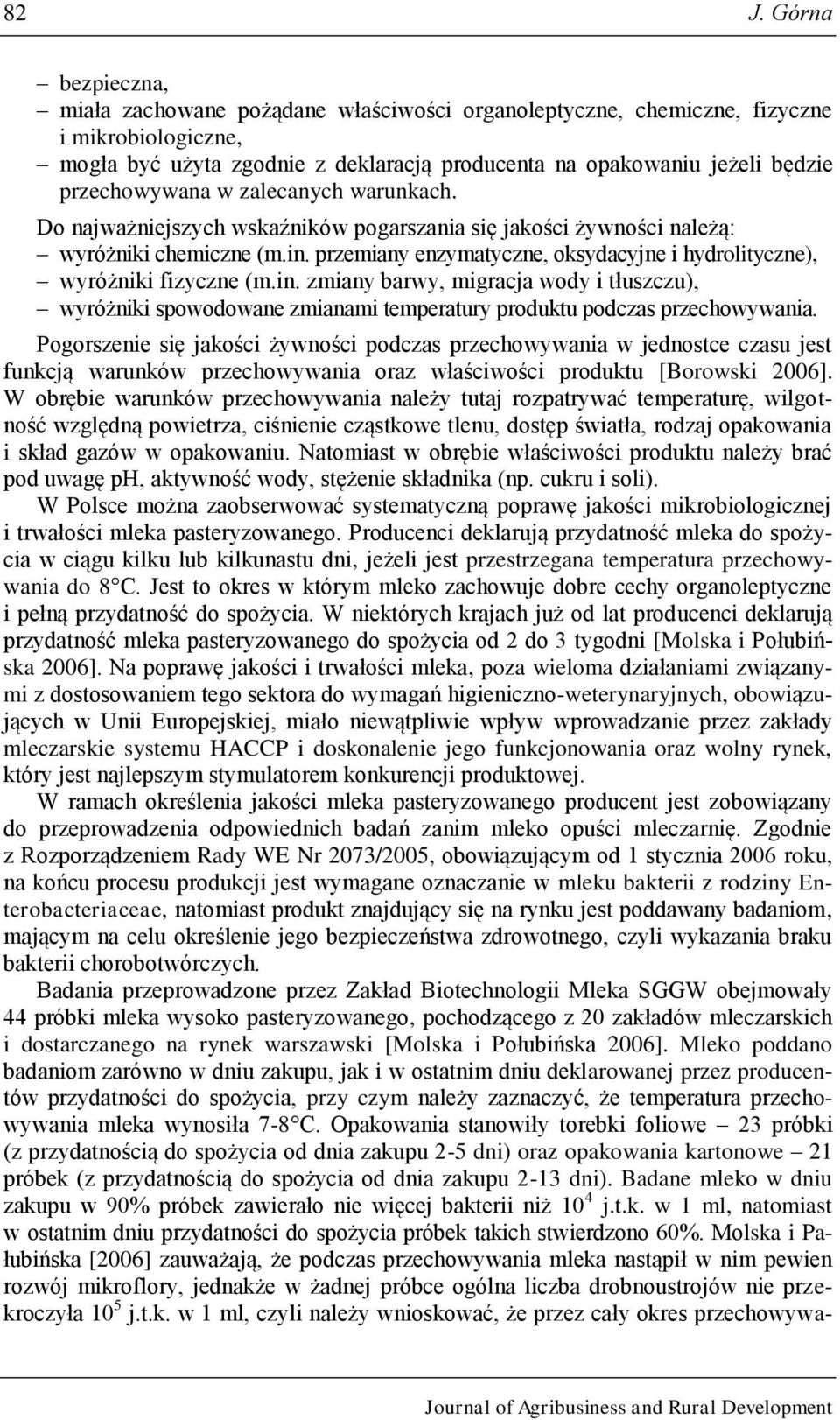 82 J. Górna

– bezpieczna,
– miała zachowane pożądane właściwości organoleptyczne, chemiczne, fizyczne i mikrobiologiczne,
– mogła być użyta zgodnie z deklaracją producenta na opakowaniu jeżeli będzie przechowywana w zalecanych warunkach.

Do najważniejszych wskaźników pogarszania się jakości żywności należą:
– wyróżniki chemiczne (m.in. przemiany enzymatyczne, oksydacyjne i hydrolityczne),
– wyróżniki fizyczne (m.in. zmiany barwy, migracja wody i tłuszczu),
– wyróżniki spowodowane zmianami temperatury produktu podczas przechowywania.

Pogorszenie się jakości żywności podczas przechowywania w jednostce czasu jest funkcją warunków przechowywania oraz właściwości produktu [Borowski 2006]. W obrębie warunków przechowywania należy tutaj rozpatrywać temperaturę, wilgotność względną powietrza, ciśnienie cząstkowe tlenu, dostęp światła, rodzaj opakowania i skład gazów w opakowaniu. Natomiast w obrębie właściwości produktu należy brać pod uwagę pH, aktywność wody, stężenie składnika (np. cukru i soli).

W Polsce można zaobserwować systematyczną poprawę jakości mikrobiologicznej i trwałości mleka pasteryzowanego. Producenci deklarują przydatność mleka do spożycia w ciągu kilku lub kilkunastu dni, jeżeli jest przestrzegana temperatura przechowywania do 8°C. Jest to okres w którym mleko zachowuje dobre cechy organoleptyczne i pełną przydatność do spożycia. W niektórych krajach już od lat producenci deklarują przydatność mleka pasteryzowanego do spożycia od 2 do 3 tygodni [Molska i Połubińska 2006]. Na poprawę jakości i trwałości mleka, poza wieloma działaniami związanymi z dostosowaniem tego sektora do wymagań higieniczno-weterynaryjnych, obowiązujących w Unii Europejskiej, miało niewątpliwie wpływ wprowadzanie przez zakłady mleczarskie systemu HACCP i doskonalenie jego funkcjonowania oraz wolny rynek, który jest najlepszym stymulatorem konkurencji produktowej.

W ramach określenia jakości mleka pasteryzowanego producent jest zobowiązany do przeprowadzenia odpowiednich badań zanim mleko opuści mleczarnię. Zgodnie z Rozporządzeniem Rady WE Nr 2073/2005, obowiązującym od 1 stycznia 2006 roku, na końcu procesu produkcji jest wymagane oznaczanie w mleku bakterii z rodziny Enterobacteriaceae, natomiast produkt znajdujący się na rynku jest poddawany badaniom, mającym na celu określenie jego bezpieczeństwa zdrowotnego, czyli wykazania braku bakterii chorobotwórczych.

Badania przeprowadzone przez Zakład Biotechnologii Mleka SGGW obejmowały 44 próbki mleka wysoko pasteryzowanego, pochodzącego z 20 zakładów mleczarskich i dostarczanego na rynek warszawski [Molska i Połubińska 2006]. Mleko poddano badaniom zarówno w dniu zakupu, jak i w ostatnim dniu deklarowanej przez producentów przydatności do spożycia, przy czym należy zaznaczyć, że temperatura przechowywania mleka wynosiła 7-8°C. Opakowania stanowiły torebki foliowe – 23 próbki (z przydatnością do spożycia od dnia zakupu 2-5 dni) oraz opakowania kartonowe – 21 próbek (z przydatnością do spożycia od dnia zakupu 2-13 dni). Badane mleko w dniu zakupu w 90% próbek zawierało nie więcej bakterii niż $10^4$ j.t.k. w 1 ml, natomiast w ostatnim dniu przydatności do spożycia próbek takich stwierdzono 60%. Molska i Połubińska [2006] zauważają, że podczas przechowywania mleka nastąpił w nim pewien rozwój mikroflory, jednakże w żadnej próbce ogólna liczba drobnoustrojów nie przekroczyła $10^5$ j.t.k. w 1 ml, czyli należy wnioskować, że przez cały okres przechowywa-

Journal of Agribusiness and Rural Development